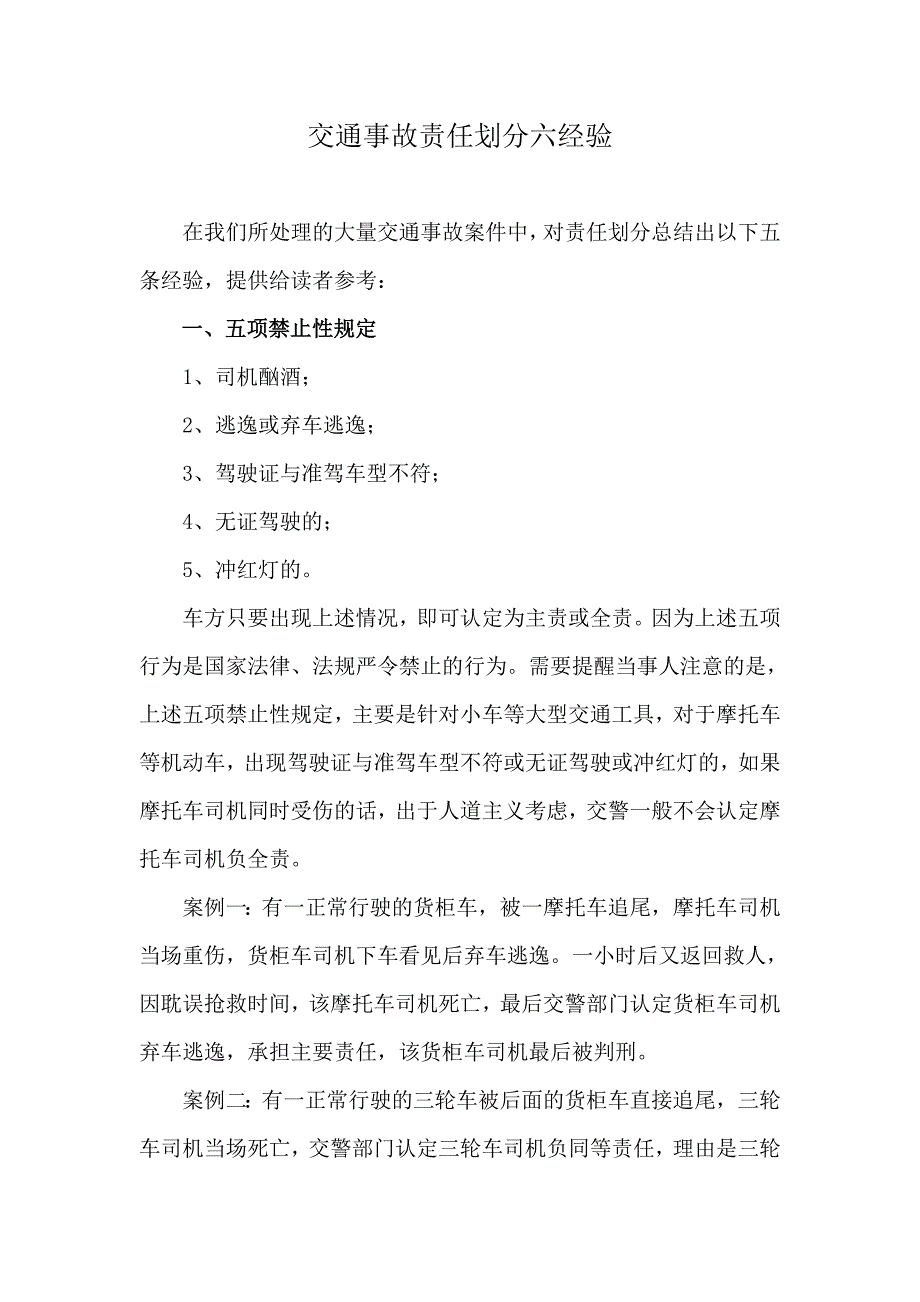 交通事故责任划分六经验

在我们所处理的大量交通事故案件中，对责任划分总结出以下五条经验，提供给读者参考：

一、五项禁止性规定

1、司机酗酒；

2、逃逸或弃车逃逸；

3、驾驶证与准驾车型不符；

4、无证驾驶的；

5、冲红灯的。

车方只要出现上述情况，即可认定为主责或全责。因为上述五项行为是国家法律、法规严令禁止的行为。需要提醒当事人注意的是，上述五项禁止性规定，主要是针对小车等大型交通工具，对于摩托车等机动车，出现驾驶证与准驾车型不符或无证驾驶或冲红灯的，如果摩托车司机同时受伤的话，出于人道主义考虑，交警一般不会认定摩托车司机负全责。

案例一：有一正常行驶的货柜车，被一摩托车追尾，摩托车司机当场重伤，货柜车司机下车看见后弃车逃逸。一小时后又返回救人，因耽误抢救时间，该摩托车司机死亡，最后交警部门认定货柜车司机弃车逃逸，承担主要责任，该货柜车司机最后被判刑。

案例二：有一正常行驶的三轮车被后面的货柜车直接追尾，三轮车司机当场死亡，交警部门认定三轮车司机负同等责任，理由是三轮